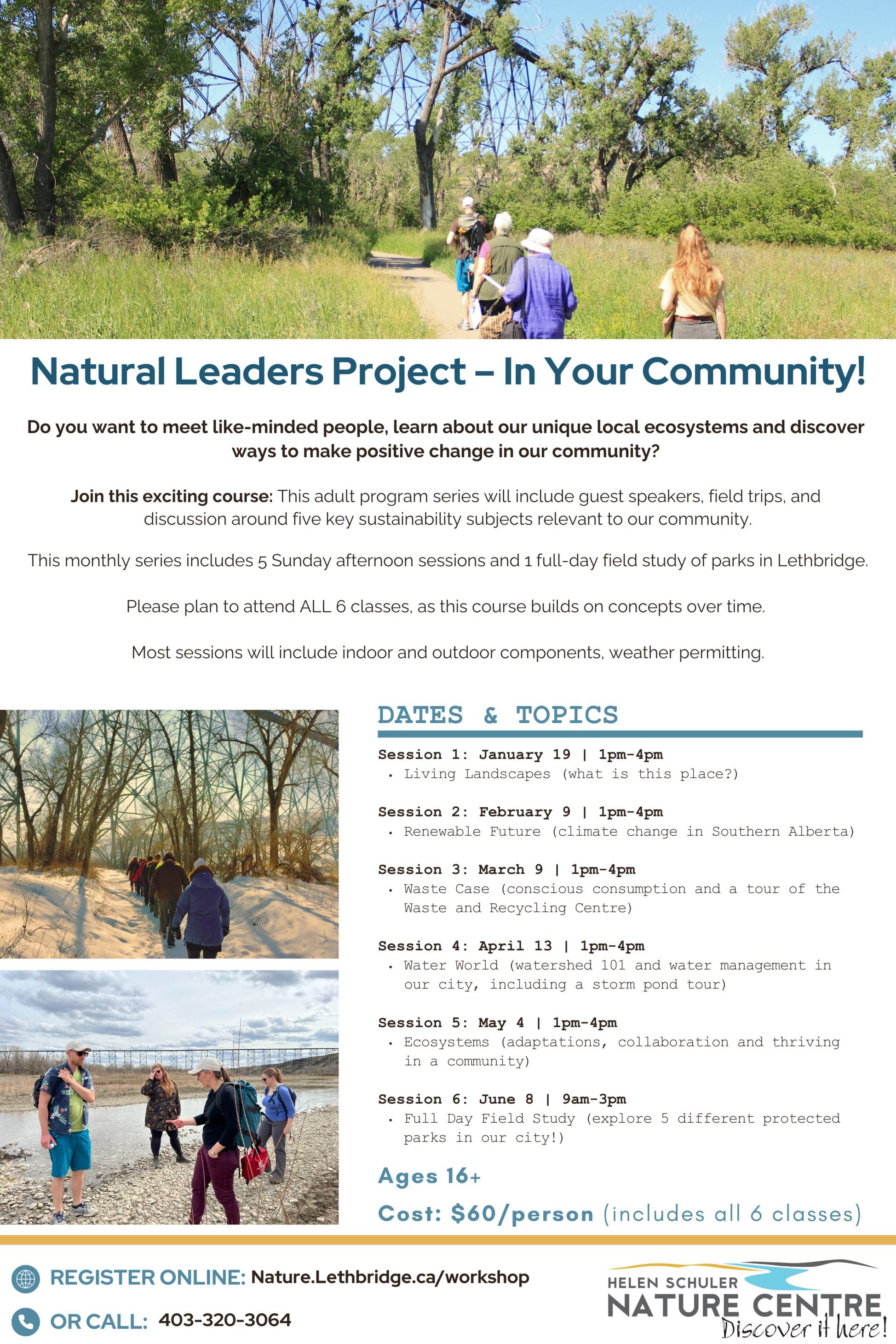 Natural Leaders Project – In Your Community!

Do you want to meet like-minded people, learn about our unique local ecosystems and discover ways to make positive change in our community?

Join this exciting course: This adult program series will include guest speakers, field trips, and discussion around five key sustainability subjects relevant to our community.

This monthly series includes 5 Sunday afternoon sessions and 1 full-day field study of parks in Lethbridge.

Please plan to attend ALL 6 classes, as this course builds on concepts over time.

Most sessions will include indoor and outdoor components, weather permitting.

DATES & TOPICS

Session 1: January 19 | 1pm-4pm
• Living Landscapes (what is this place?)

Session 2: February 9 | 1pm-4pm
• Renewable Future (climate change in Southern Alberta)

Session 3: March 9 | 1pm-4pm
• Waste Case (conscious consumption and a tour of the Waste and Recycling Centre)

Session 4: April 13 | 1pm-4pm
• Water World (watershed 101 and water management in our city, including a storm pond tour)

Session 5: May 4 | 1pm-4pm
• Ecosystems (adaptations, collaboration and thriving in a community)

Session 6: June 8 | 9am-3pm
• Full Day Field Study (explore 5 different protected parks in our city!)

Ages 16+

Cost: $60/person (includes all 6 classes)

REGISTER ONLINE: Nature.Lethbridge.ca/workshop

OR CALL: 403-320-3064

HELEN SCHULER NATURE CENTRE Discover it here!